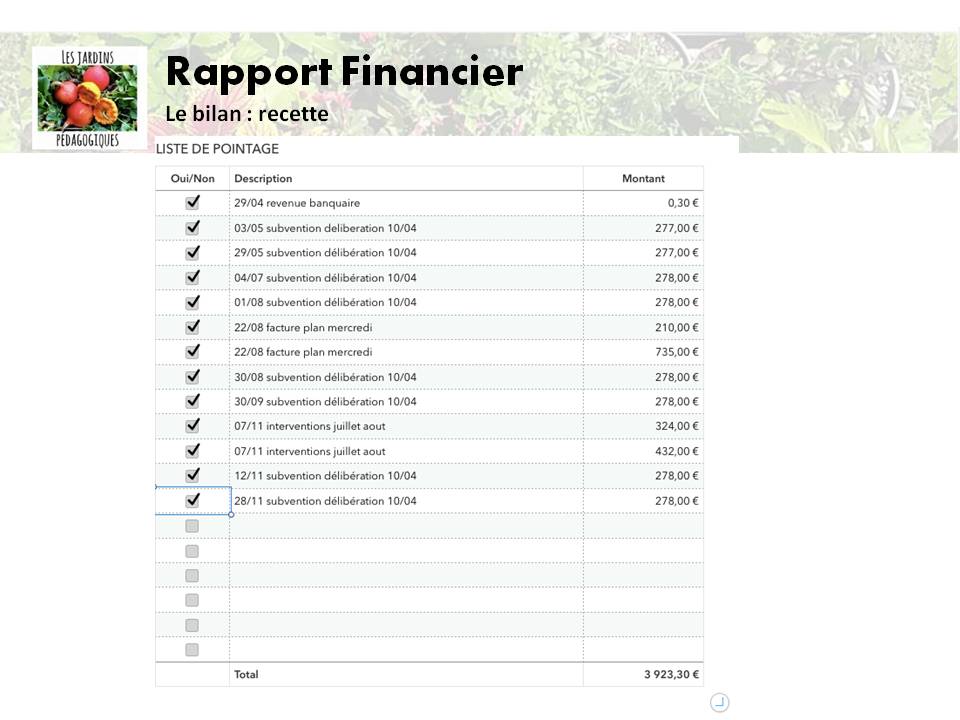 LES JARDINS
PÉDAGOGIQUES

Rapport Financier

Le bilan : recette

LISTE DE POINTAGE

| Oui/Non | Description | Montant |
|---|---|---|
| ☑ | 29/04 revenue banquaire | 0,30 € |
| ☑ | 03/05 subvention deliberation 10/04 | 277,00 € |
| ☑ | 29/05 subvention délibération 10/04 | 277,00 € |
| ☑ | 04/07 subvention délibération 10/04 | 278,00 € |
| ☑ | 01/08 subvention délibération 10/04 | 278,00 € |
| ☑ | 22/08 facture plan mercredi | 210,00 € |
| ☑ | 22/08 facture plan mercredi | 735,00 € |
| ☑ | 30/08 subvention délibération 10/04 | 278,00 € |
| ☑ | 30/09 subvention délibération 10/04 | 278,00 € |
| ☑ | 07/11 interventions juillet aout | 324,00 € |
| ☑ | 07/11 interventions juillet aout | 432,00 € |
| ☑ | 12/11 subvention délibération 10/04 | 278,00 € |
| ☑ | 28/11 subvention délibération 10/04 | 278,00 € |
| ☐ | | |
| ☐ | | |
| ☐ | | |
| ☐ | | |
| ☐ | | |
| ☐ | | |
| | Total | 3 923,30 € |